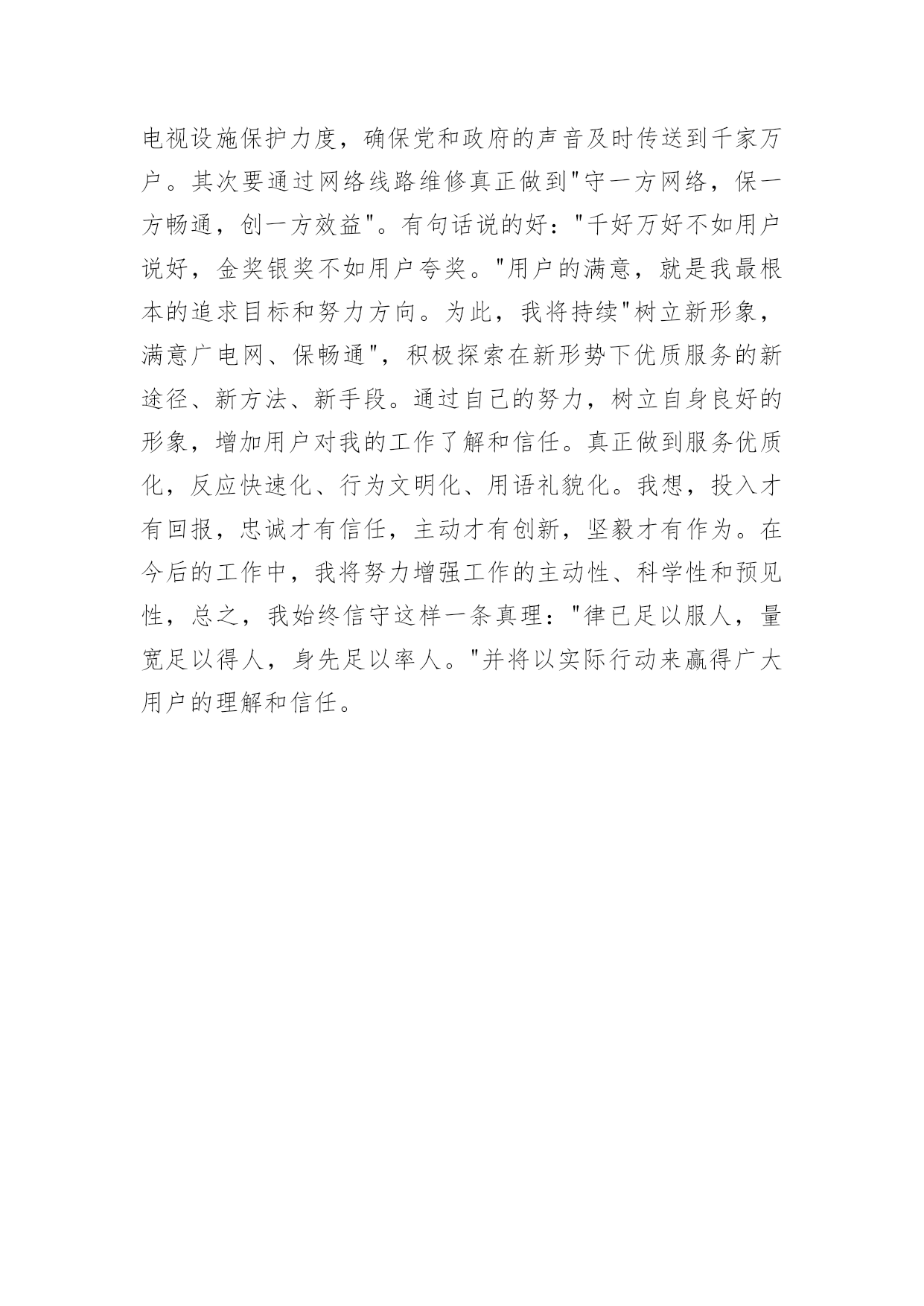 电视设施保护力度，确保党和政府的声音及时传送到千家万户。其次要通过网络线路维修真正做到"守一方网络，保一方畅通，创一方效益"。有句话说的好："千好万好不如用户说好，金奖银奖不如用户夸奖。"用户的满意，就是我最根本的追求目标和努力方向。为此，我将持续"树立新形象，满意广电网、保畅通"，积极探索在新形势下优质服务的新途径、新方法、新手段。通过自己的努力，树立自身良好的形象，增加用户对我的工作了解和信任。真正做到服务优质化，反应快速化、行为文明化、用语礼貌化。我想，投入才有回报，忠诚才有信任，主动才有创新，坚毅才有作为。在今后的工作中，我将努力增强工作的主动性、科学性和预见性，总之，我始终信守这样一条真理："律已足以服人，量宽足以得人，身先足以率人。"并将以实际行动来赢得广大用户的理解和信任。